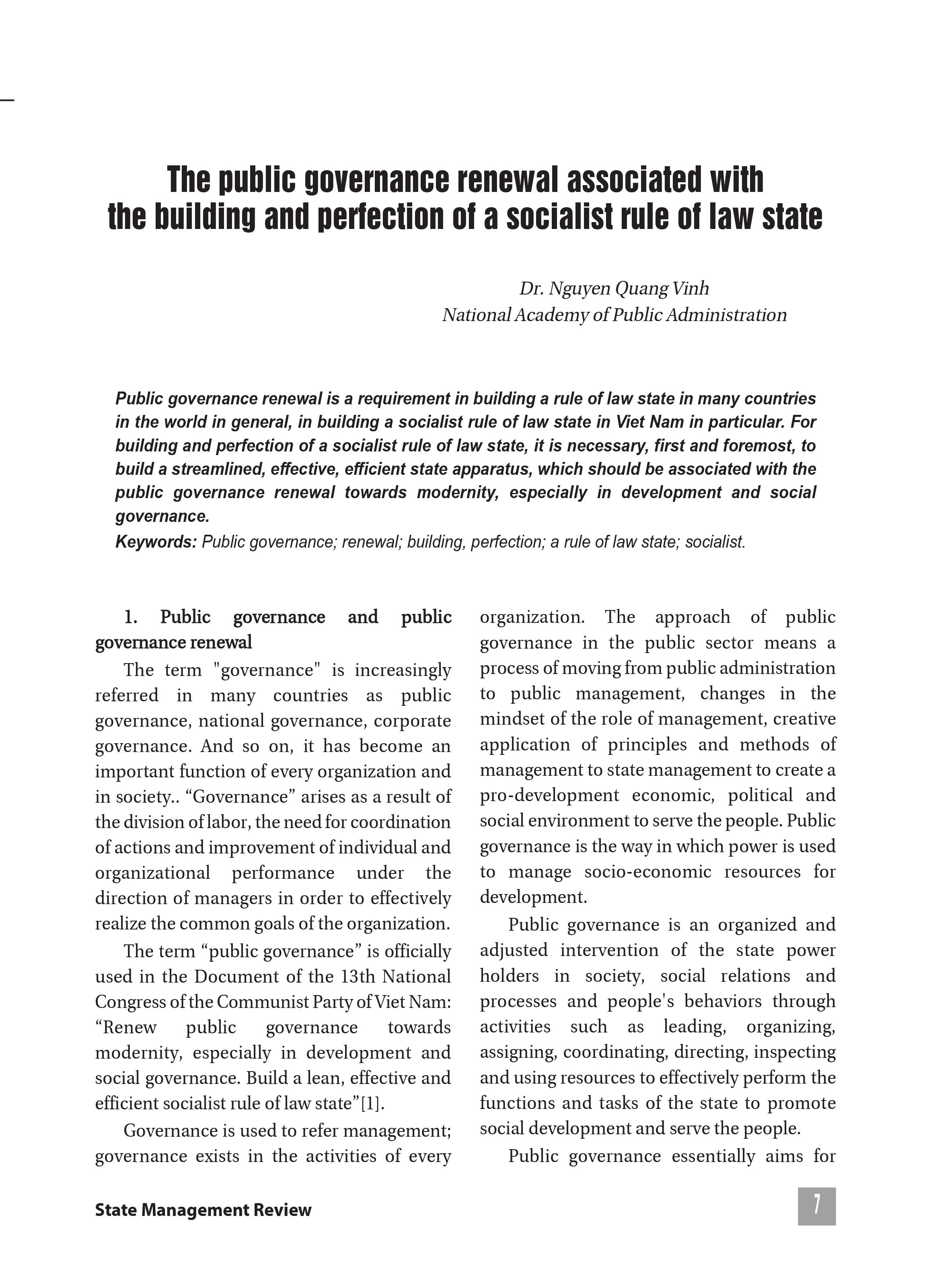 The public governance renewal associated with the building and perfection of a socialist rule of law state

Dr. Nguyen Quang Vinh
National Academy of Public Administration

Public governance renewal is a requirement in building a rule of law state in many countries in the world in general, in building a socialist rule of law state in Viet Nam in particular. For building and perfection of a socialist rule of law state, it is necessary, first and foremost, to build a streamlined, effective, efficient state apparatus, which should be associated with the public governance renewal towards modernity, especially in development and social governance.

Keywords: Public governance; renewal; building, perfection; a rule of law state; socialist.

1. Public governance and public governance renewal

The term "governance" is increasingly referred in many countries as public governance, national governance, corporate governance. And so on, it has become an important function of every organization and in society.. “Governance” arises as a result of the division of labor, the need for coordination of actions and improvement of individual and organizational performance under the direction of managers in order to effectively realize the common goals of the organization.

The term “public governance” is officially used in the Document of the 13th National Congress of the Communist Party of Viet Nam: “Renew public governance towards modernity, especially in development and social governance. Build a lean, effective and efficient socialist rule of law state”[1].

Governance is used to refer management; governance exists in the activities of every organization. The approach of public governance in the public sector means a process of moving from public administration to public management, changes in the mindset of the role of management, creative application of principles and methods of management to state management to create a pro-development economic, political and social environment to serve the people. Public governance is the way in which power is used to manage socio-economic resources for development.

Public governance is an organized and adjusted intervention of the state power holders in society, social relations and processes and people's behaviors through activities such as leading, organizing, assigning, coordinating, directing, inspecting and using resources to effectively perform the functions and tasks of the state to promote social development and serve the people.

Public governance essentially aims for

State Management Review

7